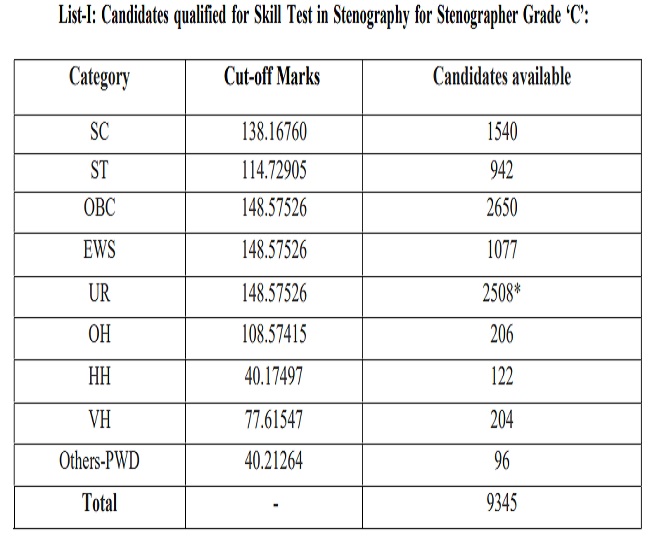 List-I: Candidates qualified for Skill Test in Stenography for Stenographer Grade 'C':

| Category | Cut-off Marks | Candidates available |
|---|---|---|
| SC | 138.16760 | 1540 |
| ST | 114.72905 | 942 |
| OBC | 148.57526 | 2650 |
| EWS | 148.57526 | 1077 |
| UR | 148.57526 | 2508* |
| OH | 108.57415 | 206 |
| HH | 40.17497 | 122 |
| VH | 77.61547 | 204 |
| Others-PWD | 40.21264 | 96 |
| **Total** | - | 9345 |